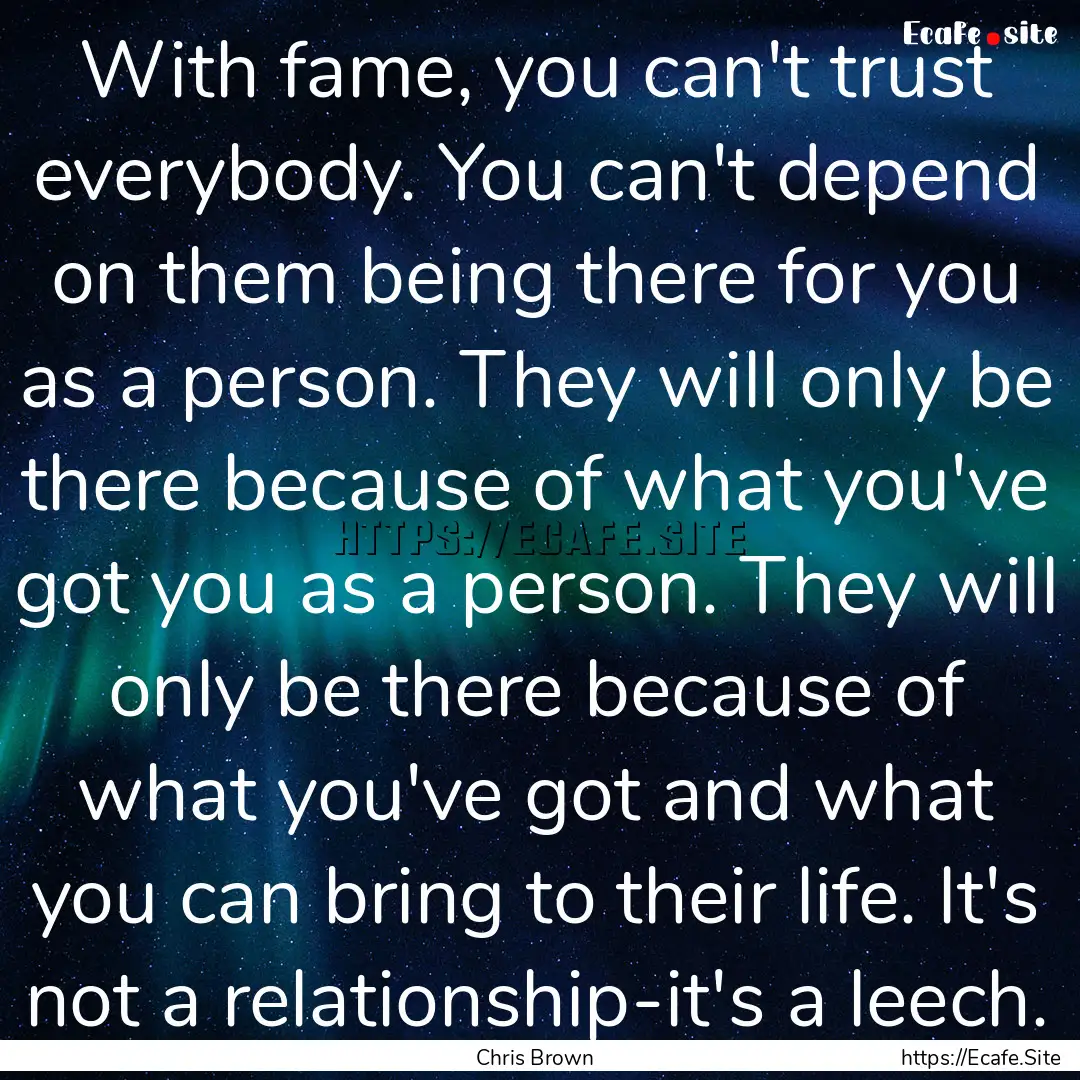 Ecafe.site

With fame, you can't trust everybody. You can't depend on them being there for you as a person. They will only be there because of what you've got you as a person. They will only be there because of what you've got and what you can bring to their life. It's not a relationship-it's a leech.

HTTPS://ECAFE.SITE

Chris Brown

https://Ecafe.Site